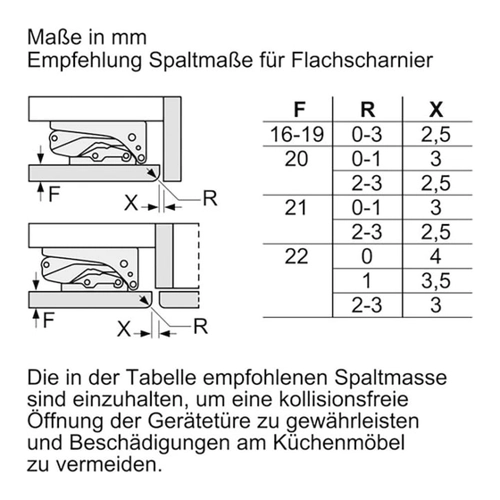 Maße in mm
Empfehlung Spaltmaße für Flachscharnier

F
X
R

F
X
R

| F | R | X |
|---|---|---|
| 16-19 | 0-3 | 2,5 |
| 20 | 0-1 | 3 |
|  | 2-3 | 2,5 |
| 21 | 0-1 | 3 |
|  | 2-3 | 2,5 |
| 22 | 0 | 4 |
|  | 1 | 3,5 |
|  | 2-3 | 3 |

Die in der Tabelle empfohlenen Spaltmasse sind einzuhalten, um eine kollisionsfreie Öffnung der Gerätetüre zu gewährleisten und Beschädigungen am Küchenmöbel zu vermeiden.